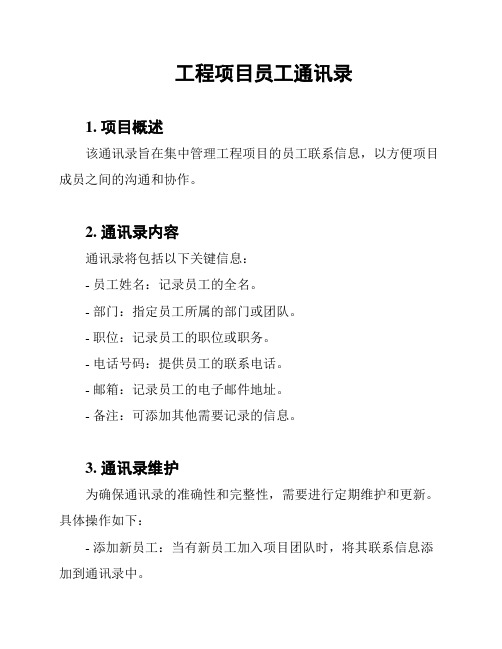 工程项目员工通讯录

1. 项目概述

该通讯录旨在集中管理工程项目的员工联系信息，以方便项目成员之间的沟通和协作。

2. 通讯录内容

通讯录将包括以下关键信息：

- 员工姓名：记录员工的全名。

- 部门：指定员工所属的部门或团队。

- 职位：记录员工的职位或职务。

- 电话号码：提供员工的联系电话。

- 邮箱：记录员工的电子邮件地址。

- 备注：可添加其他需要记录的信息。

3. 通讯录维护

为确保通讯录的准确性和完整性，需要进行定期维护和更新。具体操作如下：

- 添加新员工：当有新员工加入项目团队时，将其联系信息添加到通讯录中。